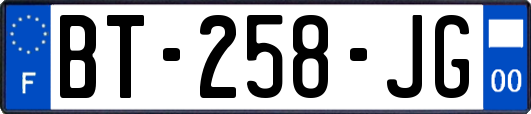 F
BT-258-JG
00